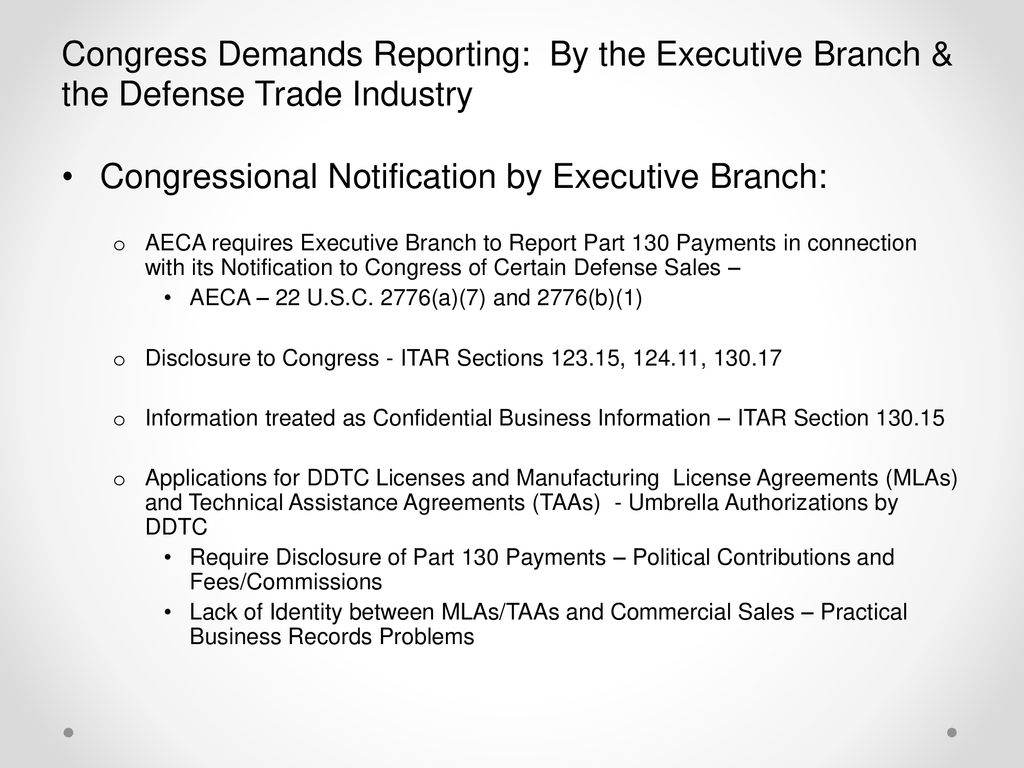 Congress Demands Reporting: By the Executive Branch & the Defense Trade Industry

• Congressional Notification by Executive Branch:

o AECA requires Executive Branch to Report Part 130 Payments in connection with its Notification to Congress of Certain Defense Sales –

• AECA – 22 U.S.C. 2776(a)(7) and 2776(b)(1)

o Disclosure to Congress - ITAR Sections 123.15, 124.11, 130.17

o Information treated as Confidential Business Information – ITAR Section 130.15

o Applications for DDTC Licenses and Manufacturing License Agreements (MLAs) and Technical Assistance Agreements (TAAs) - Umbrella Authorizations by DDTC

• Require Disclosure of Part 130 Payments – Political Contributions and Fees/Commissions

• Lack of Identity between MLAs/TAAs and Commercial Sales – Practical Business Records Problems